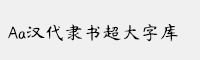 Aa汉代隶书超大字库